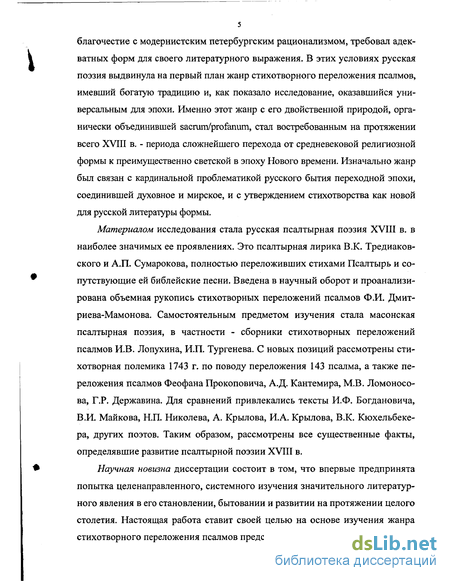 5

благочестие с модернистским петербургским рационализмом, требовал адекватных форм для своего литературного выражения. В этих условиях русская поэзия выдвинула на первый план жанр стихотворного переложения псалмов, имевший богатую традицию и, как показало исследование, оказавшийся универсальным для эпохи. Именно этот жанр с его двойственной природой, органически объединившей sacrum/profanum, стал востребованным на протяжении всего XVIII в. - периода сложнейшего перехода от средневековой религиозной формы к преимущественно светской в эпоху Нового времени. Изначально жанр был связан с кардинальной проблематикой русского бытия переходной эпохи, соединившей духовное и мирское, и с утверждением стихотворства как новой для русской литературы формы.

Материалом исследования стала русская псалтырная поэзия XVIII в. в наиболее значимых ее проявлениях. Это псалтырная лирика В.К. Тредиаковского и А.П. Сумарокова, полностью переложивших стихами Псалтырь и сопутствующие ей библейские песни. Введена в научный оборот и проанализирована объемная рукопись стихотворных переложений псалмов Ф.И. Дмитриева-Мамонова. Самостоятельным предметом изучения стала масонская псалтырная поэзия, в частности - сборники стихотворных переложений псалмов И.В. Лопухина, И.П. Тургенева. С новых позиций рассмотрены стихотворная полемика 1743 г. по поводу переложения 143 псалма, а также переложения псалмов Феофана Прокоповича, А.Д. Кантемира, М.В. Ломоносова, Г.Р. Державина. Для сравнений привлекались тексты И.Ф. Богдановича, В.И. Майкова, Н.П. Николева, А. Крылова, И.А. Крылова, В.К. Кюхельбекера, других поэтов. Таким образом, рассмотрены все существенные факты, определявшие развитие псалтырной поэзии XVIII в.

Научная новизна диссертации состоит в том, что впервые предпринята попытка целенаправленного, системного изучения значительного литературного явления в его становлении, бытовании и развитии на протяжении целого столетия. Настоящая работа ставит своей целью на основе изучения жанра стихотворного переложения псалмов предс

dsLib.net
библиотека диссертаций